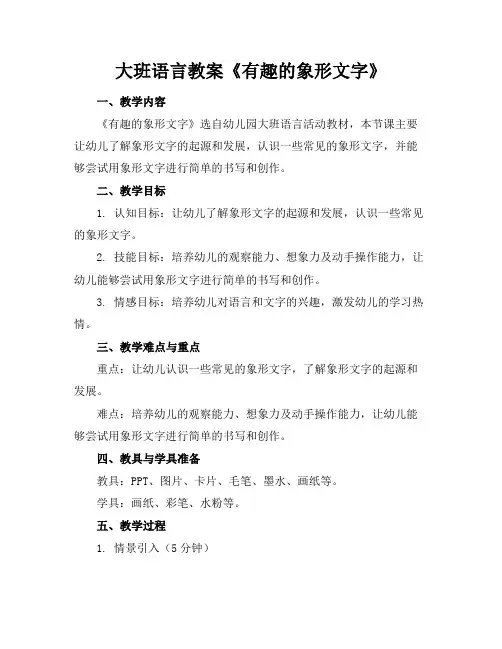 大班语言教案《有趣的象形文字》

一、教学内容

《有趣的象形文字》选自幼儿园大班语言活动教材，本节课主要让幼儿了解象形文字的起源和发展，认识一些常见的象形文字，并能够尝试用象形文字进行简单的书写和创作。

二、教学目标

1. 认知目标：让幼儿了解象形文字的起源和发展，认识一些常见的象形文字。

2. 技能目标：培养幼儿的观察能力、想象力及动手操作能力，让幼儿能够尝试用象形文字进行简单的书写和创作。

3. 情感目标：培养幼儿对语言和文字的兴趣，激发幼儿的学习热情。

三、教学难点与重点

重点：让幼儿认识一些常见的象形文字，了解象形文字的起源和发展。

难点：培养幼儿的观察能力、想象力及动手操作能力，让幼儿能够尝试用象形文字进行简单的书写和创作。

四、教具与学具准备

教具：PPT、图片、卡片、毛笔、墨水、画纸等。

学具：画纸、彩笔、水粉等。

五、教学过程

1. 情景引入（5 分钟）